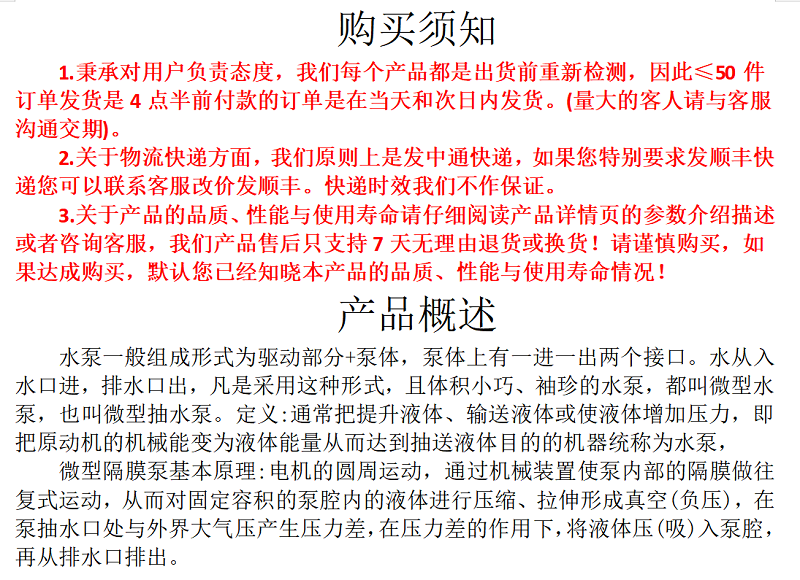 购买须知

1.秉承对用户负责态度，我们每个产品都是出货前重新检测，因此≤50 件订单发货是 4 点半前付款的订单是在当天和次日内发货。(量大的客人请与客服沟通交期)。

2.关于物流快递方面，我们原则上是发中通快递，如果您特别要求发顺丰快递您可以联系客服改价发顺丰。快递时效我们不作保证。

3.关于产品的品质、性能与使用寿命请仔细阅读产品详情页的参数介绍描述或者咨询客服，我们产品售后只支持 7 天无理由退货或换货！请谨慎购买，如果达成购买，默认您已经知晓本产品的品质、性能与使用寿命情况！

产品概述

水泵一般组成形式为驱动部分+泵体，泵体上有一进一出两个接口。水从入水口进，排水口出，凡是采用这种形式，且体积小巧、袖珍的水泵，都叫微型水泵，也叫微型抽水泵。定义:通常把提升液体、输送液体或使液体增加压力，即把原动机的机械能变为液体能量从而达到抽送液体目的的机器统称为水泵，

微型隔膜泵基本原理:电机的圆周运动，通过机械装置使泵内部的隔膜做往复式运动，从而对固定容积的泵腔内的液体进行压缩、拉伸形成真空(负压)，在泵抽水口处与外界大气压产生压力差，在压力差的作用下，将液体压(吸)入泵腔，再从排水口排出。